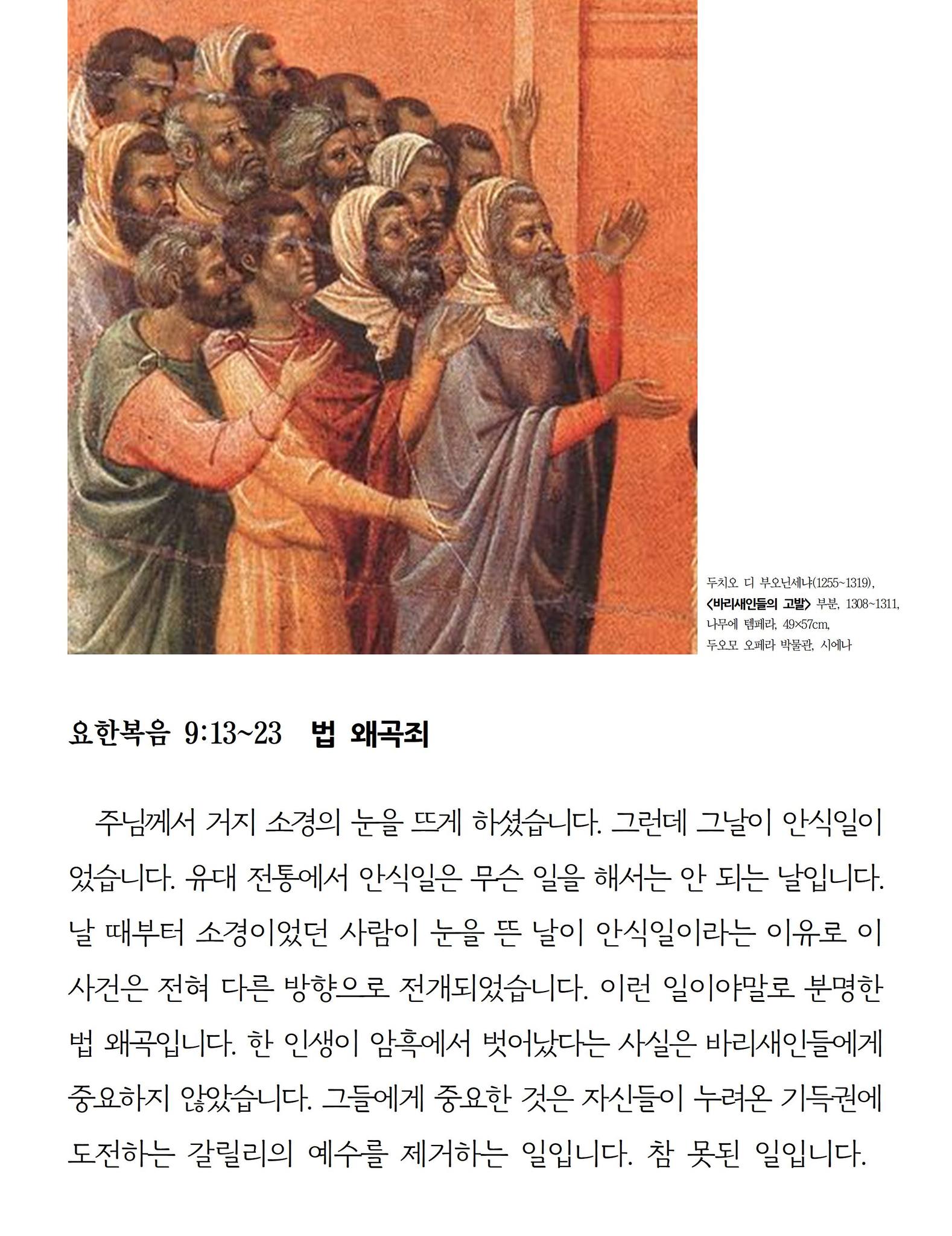 두치오 디 부오닌세냐(1255~1319),
<바리새인들의 고발> 부분, 1308~1311,
나무에 템페라, 49×57cm,
두오모 오페라 박물관, 시에나

요한복음 9:13~23 법 왜곡죄

주님께서 거지 소경의 눈을 뜨게 하셨습니다. 그런데 그날이 안식일이었습니다. 유대 전통에서 안식일은 무슨 일을 해서는 안 되는 날입니다. 날 때부터 소경이었던 사람이 눈을 뜬 날이 안식일이라는 이유로 이 사건은 전혀 다른 방향으로 전개되었습니다. 이런 일이야말로 분명한 법 왜곡입니다. 한 인생이 암흑에서 벗어났다는 사실은 바리새인들에게 중요하지 않았습니다. 그들에게 중요한 것은 자신들이 누려온 기득권에 도전하는 갈릴리의 예수를 제거하는 일입니다. 참 못된 일입니다.